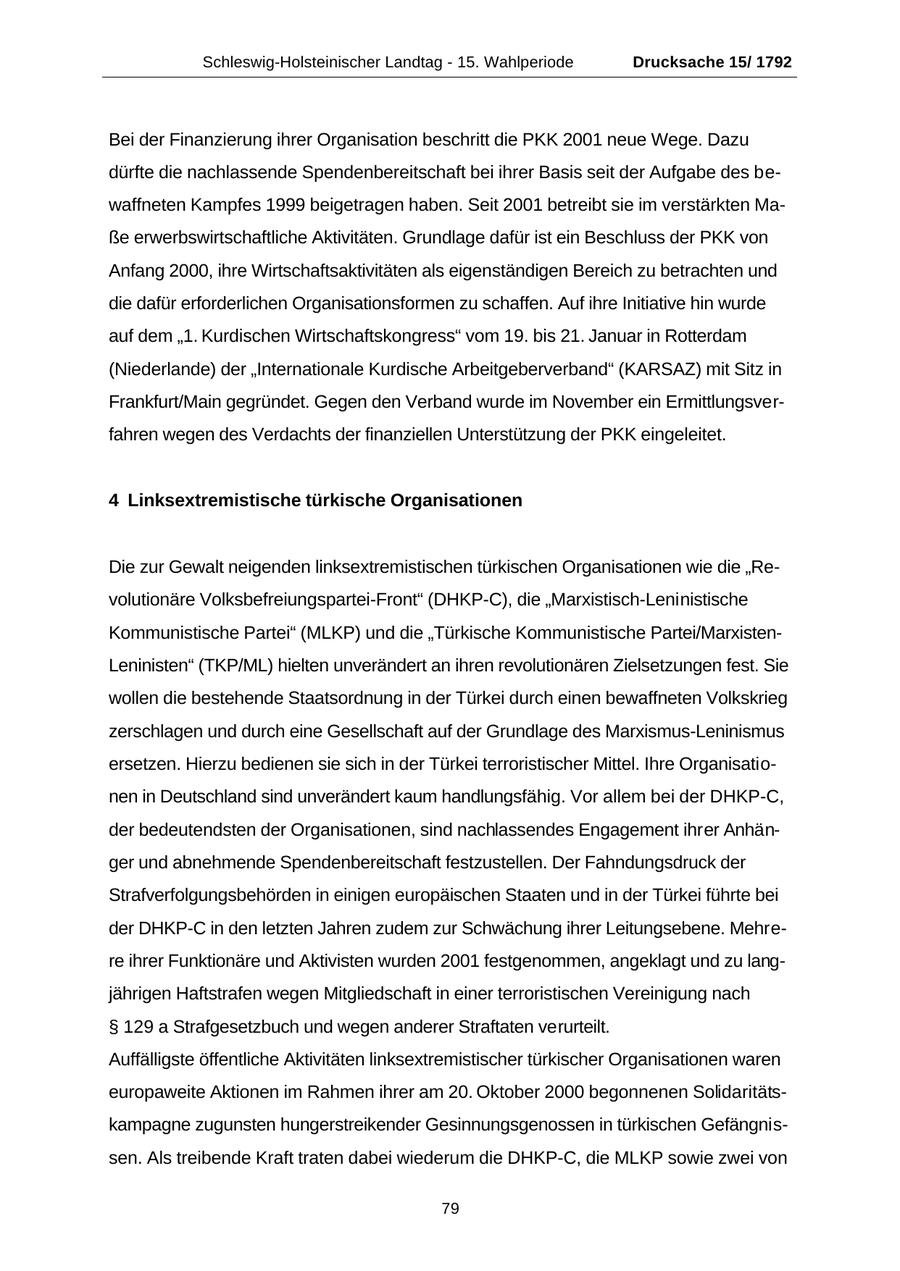 Schleswig-Holsteinischer Landtag - 15. Wahlperiode Drucksache 15/ 1792

Bei der Finanzierung ihrer Organisation beschritt die PKK 2001 neue Wege. Dazu dürfte die nachlassende Spendenbereitschaft bei ihrer Basis seit der Aufgabe des bewaffneten Kampfes 1999 beigetragen haben. Seit 2001 betreibt sie im verstärkten Maße erwerbswirtschaftliche Aktivitäten. Grundlage dafür ist ein Beschluss der PKK von Anfang 2000, ihre Wirtschaftsaktivitäten als eigenständigen Bereich zu betrachten und die dafür erforderlichen Organisationsformen zu schaffen. Auf ihre Initiative hin wurde auf dem „1. Kurdischen Wirtschaftskongress“ vom 19. bis 21. Januar in Rotterdam (Niederlande) der „Internationale Kurdische Arbeitgeberverband“ (KARSAZ) mit Sitz in Frankfurt/Main gegründet. Gegen den Verband wurde im November ein Ermittlungsverfahren wegen des Verdachts der finanziellen Unterstützung der PKK eingeleitet.

4 Linksextremistische türkische Organisationen

Die zur Gewalt neigenden linksextremistischen türkischen Organisationen wie die „Revolutionäre Volksbefreiungspartei-Front“ (DHKP-C), die „Marxistisch-Leninistische Kommunistische Partei“ (MLKP) und die „Türkische Kommunistische Partei/Marxisten-Leninisten“ (TKP/ML) hielten unverändert an ihren revolutionären Zielsetzungen fest. Sie wollen die bestehende Staatsordnung in der Türkei durch einen bewaffneten Volkskrieg zerschlagen und durch eine Gesellschaft auf der Grundlage des Marxismus-Leninismus ersetzen. Hierzu bedienen sie sich in der Türkei terroristischer Mittel. Ihre Organisationen in Deutschland sind unverändert kaum handlungsfähig. Vor allem bei der DHKP-C, der bedeutendsten der Organisationen, sind nachlassendes Engagement ihrer Anhänger und abnehmende Spendenbereitschaft festzustellen. Der Fahndungsdruck der Strafverfolgungsbehörden in einigen europäischen Staaten und in der Türkei führte bei der DHKP-C in den letzten Jahren zudem zur Schwächung ihrer Leitungsebene. Mehrere ihrer Funktionäre und Aktivisten wurden 2001 festgenommen, angeklagt und zu langjährigen Haftstrafen wegen Mitgliedschaft in einer terroristischen Vereinigung nach § 129 a Strafgesetzbuch und wegen anderer Straftaten verurteilt.
Auffälligste öffentliche Aktivitäten linksextremistischer türkischer Organisationen waren europaweite Aktionen im Rahmen ihrer am 20. Oktober 2000 begonnenen Solidaritätskampagne zugunsten hungerstreikender Gesinnungsgenossen in türkischen Gefängnissen. Als treibende Kraft traten dabei wiederum die DHKP-C, die MLKP sowie zwei von

79